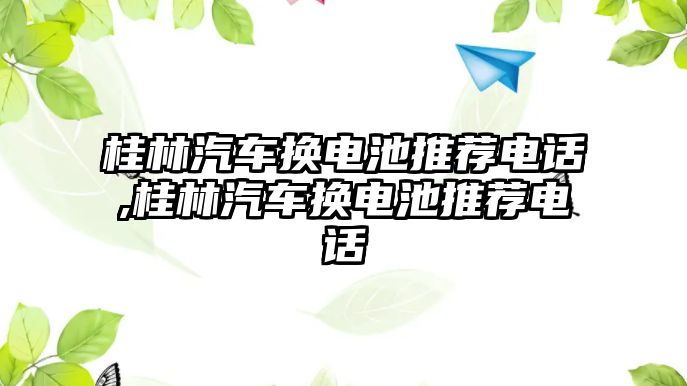 桂林汽车换电池推荐电话,桂林汽车换电池推荐电话